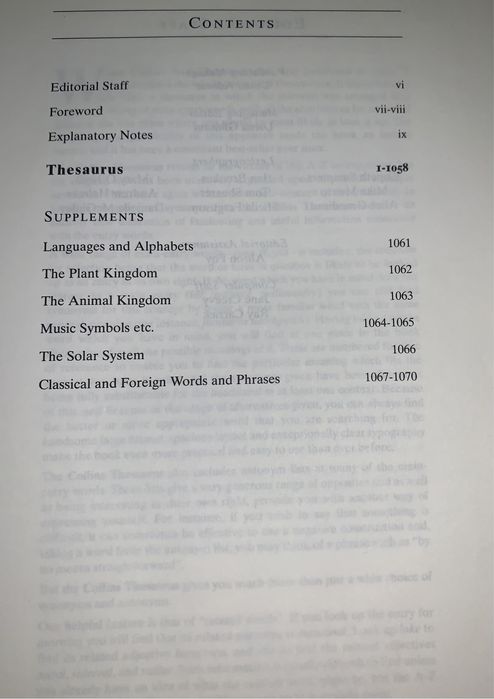 CONTENTS

Editorial Staff vi

Foreword vii-viii

Explanatory Notes ix

**Thesaurus** 1-1058

SUPPLEMENTS

Languages and Alphabets 1061

The Plant Kingdom 1062

The Animal Kingdom 1063

Music Symbols etc. 1064-1065

The Solar System 1066

Classical and Foreign Words and Phrases 1067-1070